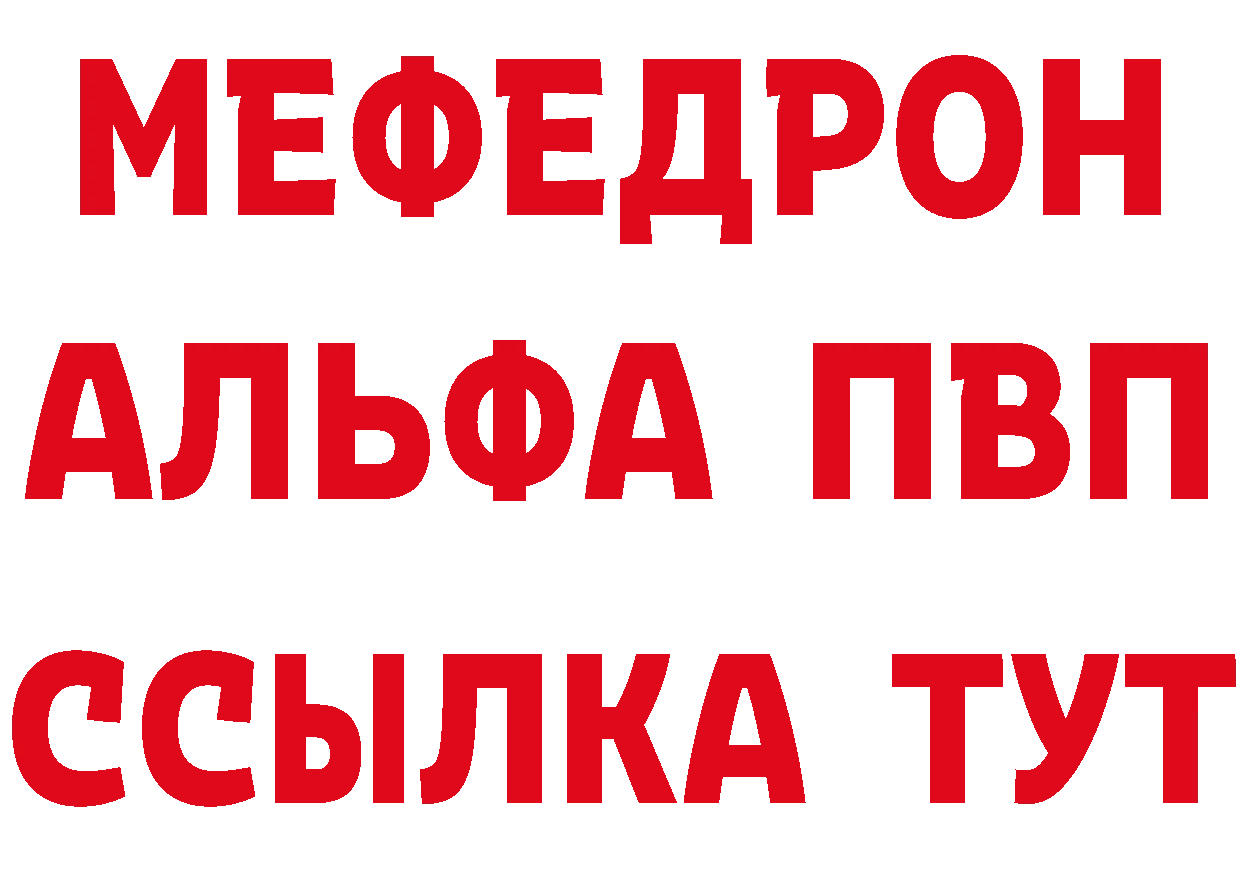 МЕФЕДРОН
АЛЬФА ПВП
ССЫЛКА ТУТ